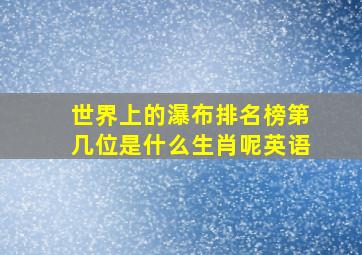 世界上的瀑布排名榜第几位是什么生肖呢英语